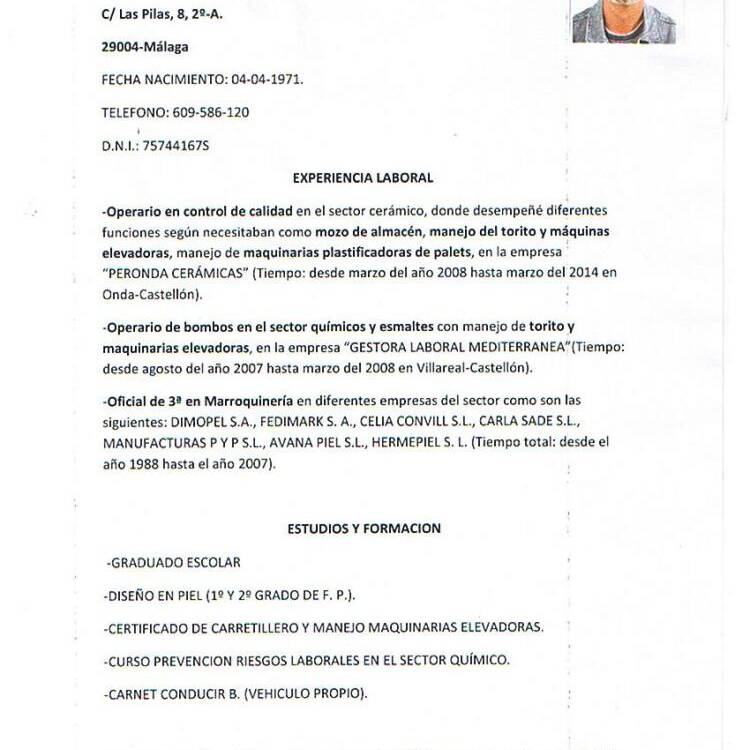 C/ Las Pilas, 8, 2º-A.

29004-Málaga

FECHA NACIMIENTO: 04-04-1971.

TELEFONO: 609-586-120

D.N.I.: 75744167S

EXPERIENCIA LABORAL

-Operario en control de calidad en el sector cerámico, donde desempeñé diferentes funciones según necesitaban como mozo de almacén, manejo del torito y máquinas elevadoras, manejo de maquinarias plastificadoras de palets, en la empresa "PERONDA CERÁMICAS" (Tiempo: desde marzo del año 2008 hasta marzo del 2014 en Onda-Castellón).

-Operario de bombos en el sector químicos y esmaltes con manejo de torito y maquinarias elevadoras, en la empresa "GESTORA LABORAL MEDITERRANEA"(Tiempo: desde agosto del año 2007 hasta marzo del 2008 en Villareal-Castellón).

-Oficial de 3ª en Marroquinería en diferentes empresas del sector como son las siguientes: DIMOPEL S.A., FEDIMARK S. A., CELIA CONVILL S.L., CARLA SADE S.L., MANUFACTURAS P Y P S.L., AVANA PIEL S.L., HERMEPIEL S. L. (Tiempo total: desde el año 1988 hasta el año 2007).

ESTUDIOS Y FORMACION

-GRADUADO ESCOLAR

-DISEÑO EN PIEL (1º Y 2º GRADO DE F. P.).

-CERTIFICADO DE CARRETILLERO Y MANEJO MAQUINARIAS ELEVADORAS.

-CURSO PREVENCION RIESGOS LABORALES EN EL SECTOR QUÍMICO.

-CARNET CONDUCIR B. (VEHICULO PROPIO).